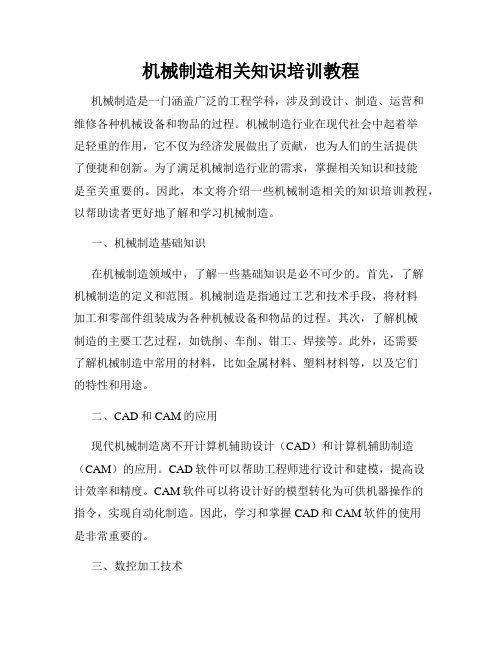 机械制造相关知识培训教程

机械制造是一门涵盖广泛的工程学科，涉及到设计、制造、运营和维修各种机械设备和物品的过程。机械制造行业在现代社会中起着举足轻重的作用，它不仅为经济发展做出了贡献，也为人们的生活提供了便捷和创新。为了满足机械制造行业的需求，掌握相关知识和技能是至关重要的。因此，本文将介绍一些机械制造相关的知识培训教程，以帮助读者更好地了解和学习机械制造。

一、机械制造基础知识

在机械制造领域中，了解一些基础知识是必不可少的。首先，了解机械制造的定义和范围。机械制造是指通过工艺和技术手段，将材料加工和零部件组装成为各种机械设备和物品的过程。其次，了解机械制造的主要工艺过程，如铣削、车削、钳工、焊接等。此外，还需要了解机械制造中常用的材料，比如金属材料、塑料材料等，以及它们的特性和用途。

二、CAD和CAM的应用

现代机械制造离不开计算机辅助设计（CAD）和计算机辅助制造（CAM）的应用。CAD软件可以帮助工程师进行设计和建模，提高设计效率和精度。CAM软件可以将设计好的模型转化为可供机器操作的指令，实现自动化制造。因此，学习和掌握CAD和CAM软件的使用是非常重要的。

三、数控加工技术